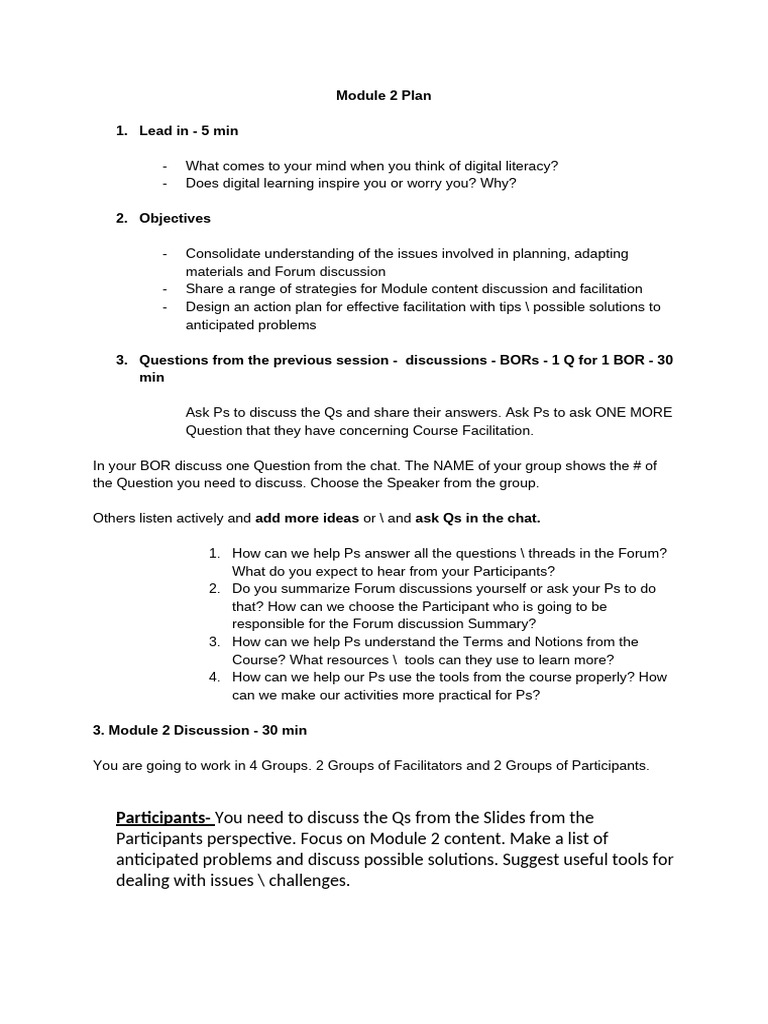 Module 2 Plan

1. Lead in - 5 min

- What comes to your mind when you think of digital literacy?
- Does digital learning inspire you or worry you? Why?

2. Objectives

- Consolidate understanding of the issues involved in planning, adapting materials and Forum discussion
- Share a range of strategies for Module content discussion and facilitation
- Design an action plan for effective facilitation with tips \ possible solutions to anticipated problems

3. Questions from the previous session - discussions - BORs - 1 Q for 1 BOR - 30 min

Ask Ps to discuss the Qs and share their answers. Ask Ps to ask ONE MORE Question that they have concerning Course Facilitation.

In your BOR discuss one Question from the chat. The NAME of your group shows the # of the Question you need to discuss. Choose the Speaker from the group.

Others listen actively and add more ideas or \ and ask Qs in the chat.

1. How can we help Ps answer all the questions \ threads in the Forum? What do you expect to hear from your Participants?
2. Do you summarize Forum discussions yourself or ask your Ps to do that? How can we choose the Participant who is going to be responsible for the Forum discussion Summary?
3. How can we help Ps understand the Terms and Notions from the Course? What resources \ tools can they use to learn more?
4. How can we help our Ps use the tools from the course properly? How can we make our activities more practical for Ps?

3. Module 2 Discussion - 30 min

You are going to work in 4 Groups. 2 Groups of Facilitators and 2 Groups of Participants.

Participants- You need to discuss the Qs from the Slides from the Participants perspective. Focus on Module 2 content. Make a list of anticipated problems and discuss possible solutions. Suggest useful tools for dealing with issues \ challenges.